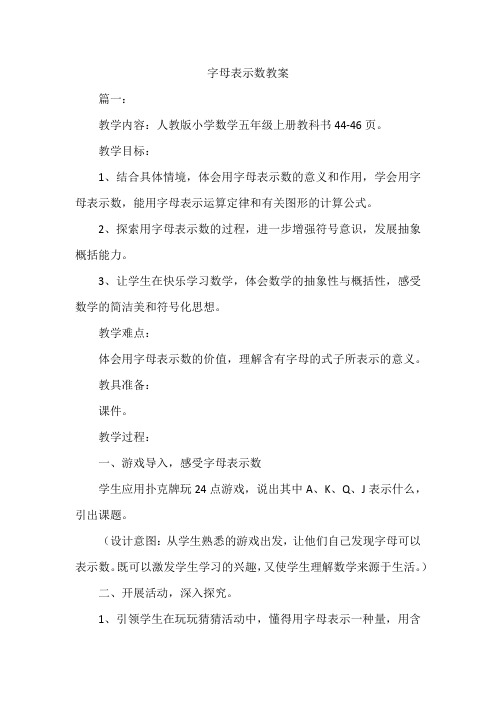 字母表示数教案

篇一：

教学内容：人教版小学数学五年级上册教科书 44-46 页。

教学目标：

1、结合具体情境，体会用字母表示数的意义和作用，学会用字母表示数，能用字母表示运算定律和有关图形的计算公式。

2、探索用字母表示数的过程，进一步增强符号意识，发展抽象概括能力。

3、让学生在快乐学习数学，体会数学的抽象性与概括性，感受数学的简洁美和符号化思想。

教学难点：

体会用字母表示数的价值，理解含有字母的式子所表示的意义。

教具准备：

课件。

教学过程：

一、游戏导入，感受字母表示数

学生应用扑克牌玩 24 点游戏，说出其中 A、K、Q、J 表示什么，引出课题。

（设计意图：从学生熟悉的游戏出发，让他们自己发现字母可以表示数。既可以激发学生学习的兴趣，又使学生理解数学来源于生活。）

二、开展活动，深入探究。

1、引领学生在玩玩猜猜活动中，懂得用字母表示一种量，用含